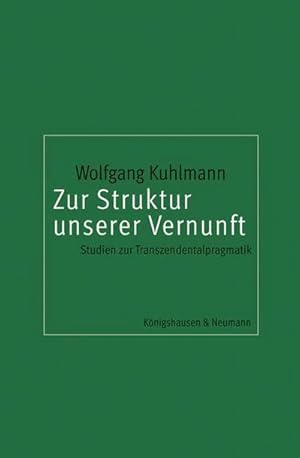 Wolfgang Kuhlmann
Zur Struktur unserer Vernunft
Studien zur Transzendentalpragmatik

Königshausen & Neumann